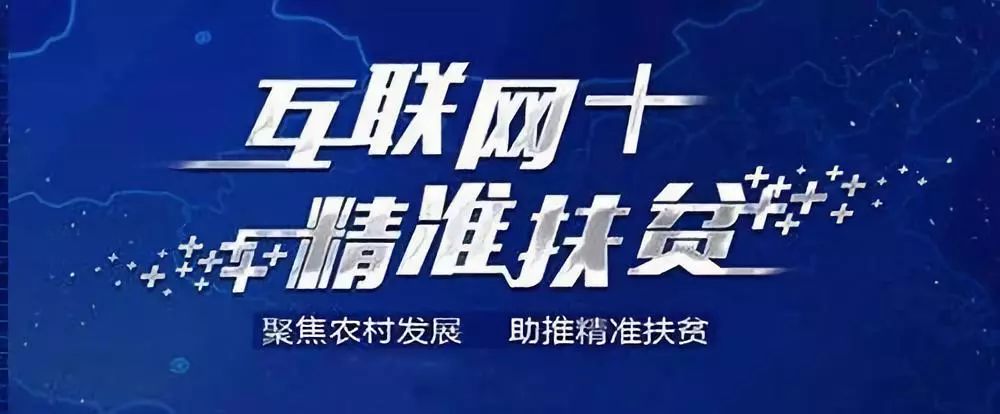 互联网+
精准扶贫

聚焦农村发展　助推精准扶贫